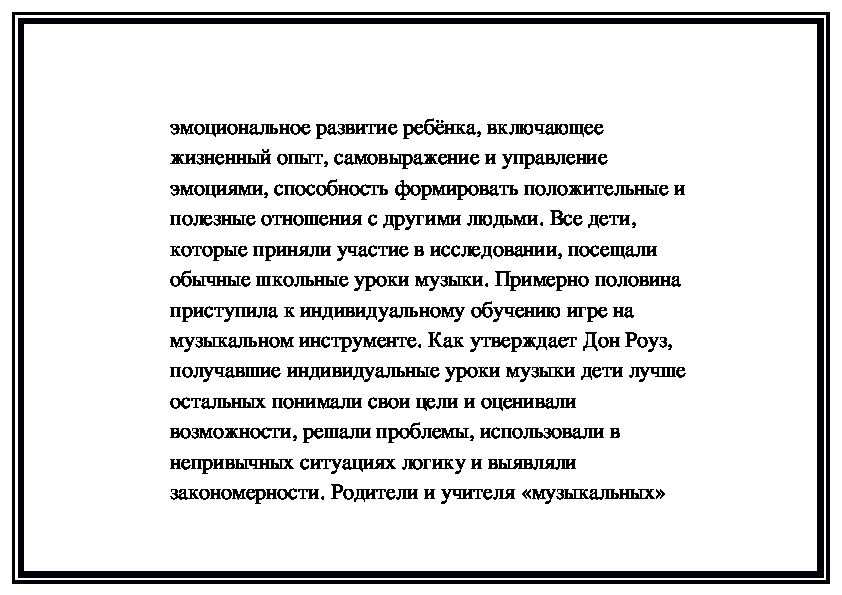 эмоциональное развитие ребёнка, включающее жизненный опыт, самовыражение и управление эмоциями, способность формировать положительные и полезные отношения с другими людьми. Все дети, которые приняли участие в исследовании, посещали обычные школьные уроки музыки. Примерно половина приступила к индивидуальному обучению игре на музыкальном инструменте. Как утверждает Дон Роуз, получавшие индивидуальные уроки музыки дети лучше остальных понимали свои цели и оценивали возможности, решали проблемы, использовали в непривычных ситуациях логику и выявляли закономерности. Родители и учителя «музыкальных»